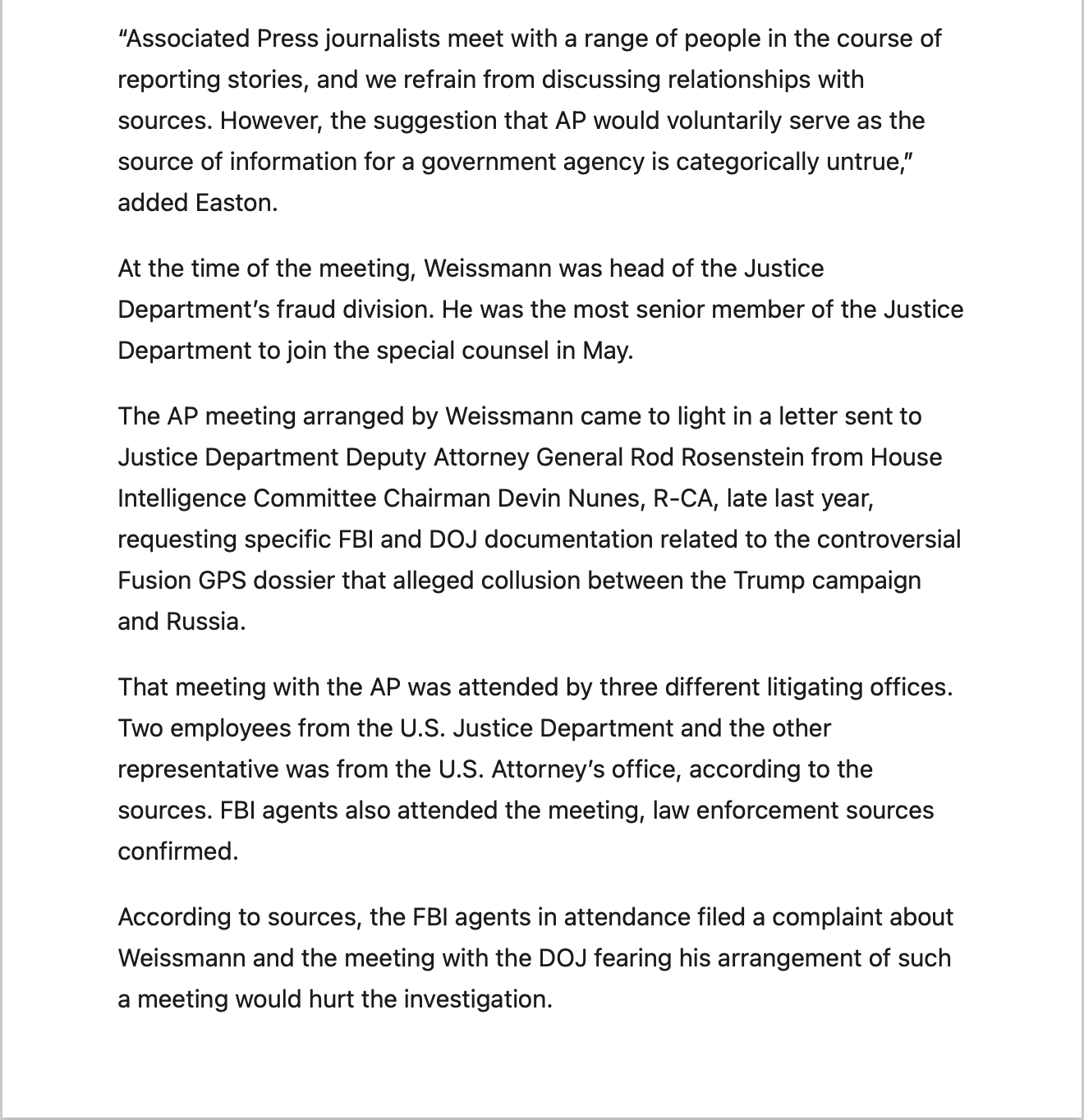 “Associated Press journalists meet with a range of people in the course of reporting stories, and we refrain from discussing relationships with sources. However, the suggestion that AP would voluntarily serve as the source of information for a government agency is categorically untrue,” added Easton.

At the time of the meeting, Weissmann was head of the Justice Department’s fraud division. He was the most senior member of the Justice Department to join the special counsel in May.

The AP meeting arranged by Weissmann came to light in a letter sent to Justice Department Deputy Attorney General Rod Rosenstein from House Intelligence Committee Chairman Devin Nunes, R-CA, late last year, requesting specific FBI and DOJ documentation related to the controversial Fusion GPS dossier that alleged collusion between the Trump campaign and Russia.

That meeting with the AP was attended by three different litigating offices. Two employees from the U.S. Justice Department and the other representative was from the U.S. Attorney’s office, according to the sources. FBI agents also attended the meeting, law enforcement sources confirmed.

According to sources, the FBI agents in attendance filed a complaint about Weissmann and the meeting with the DOJ fearing his arrangement of such a meeting would hurt the investigation.